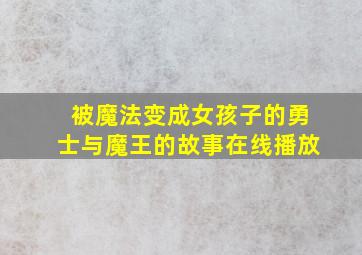 被魔法变成女孩子的勇士与魔王的故事在线播放